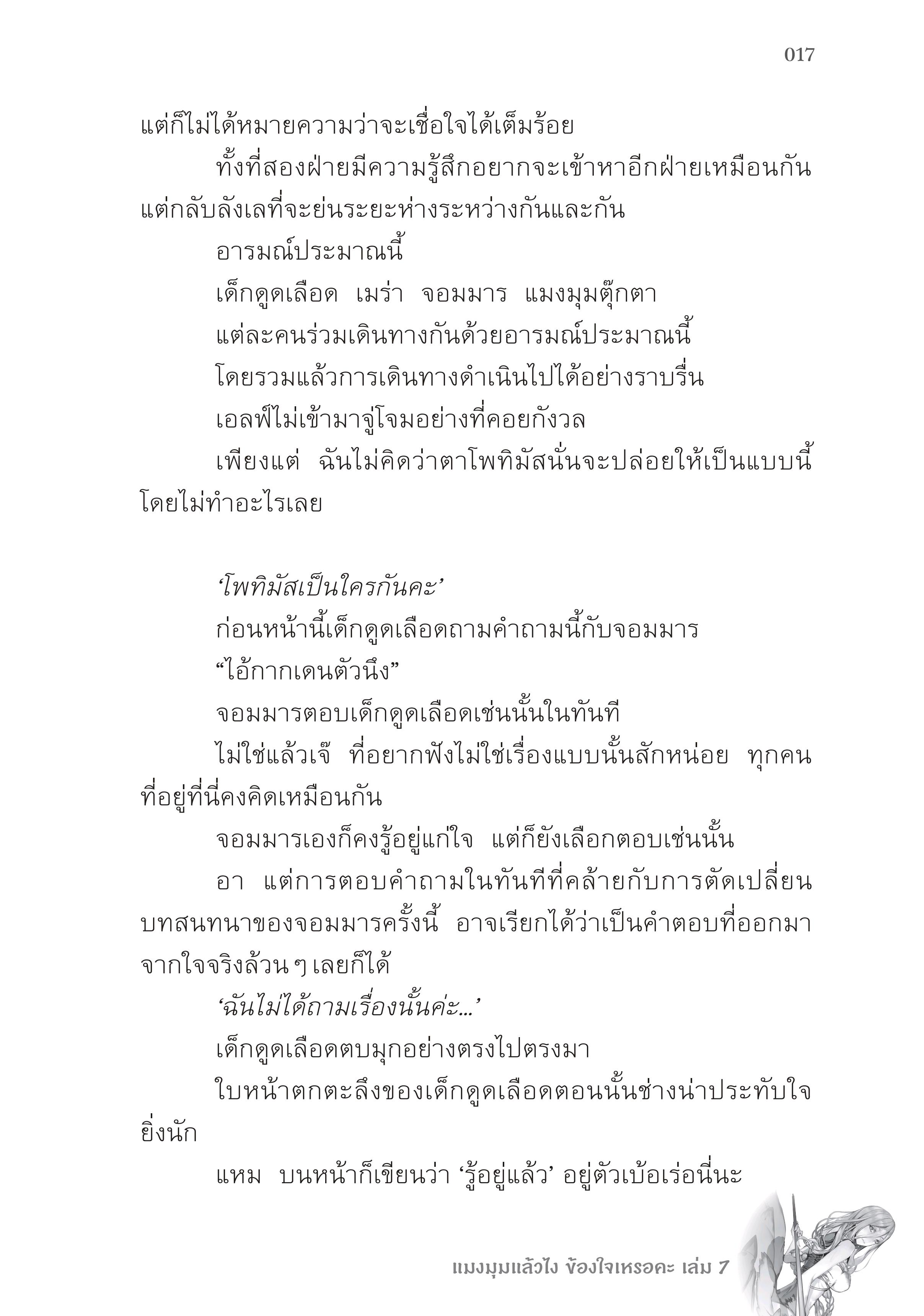 017

แต่ก็ไม่ได้หมายความว่าจะเชื่อใจได้เต็มร้อย

ทั้งที่สองฝ่ายมีความรู้สึกอยากจะเข้าหาอีกฝ่ายเหมือนกัน แต่กลับลังเลที่จะย่นระยะห่างระหว่างกันและกัน

อารมณ์ประมาณนี้

เด็กดูดเลือด เมร่า จอมมาร แมงมุมตุ๊กตา

แต่ละคนร่วมเดินทางกันด้วยอารมณ์ประมาณนี้

โดยรวมแล้วการเดินทางดำเนินไปได้อย่างราบรื่น

เอลฟ์ไม่เข้ามาจู่โจมอย่างที่คอยกังวล

เพียงแต่ ฉันไม่คิดว่าตาโพทิมัสนั่นจะปล่อยให้เป็นแบบนี้โดยไม่ทำอะไรเลย

‘โพทิมัสเป็นใครกันคะ’

ก่อนหน้านี้เด็กดูดเลือดถามคำถามนี้กับจอมมาร

“ไอ้กากเดนตัวนึง”

จอมมารตอบเด็กดูดเลือดเช่นนั้นในทันที

ไม่ใช่แล้วเจ๊ ที่อยากฟังไม่ใช่เรื่องแบบนั้นสักหน่อย ทุกคนที่อยู่ที่นี่คงคิดเหมือนกัน

จอมมารเองก็คงรู้อยู่แก่ใจ แต่ก็ยังเลือกตอบเช่นนั้น

อา แต่การตอบคำถามในทันทีที่คล้ายกับการตัดเปลี่ยนบทสนทนาของจอมมารครั้งนี้ อาจเรียกได้ว่าเป็นคำตอบที่ออกมาจากใจจริงล้วน ๆ เลยก็ได้

‘ฉันไม่ได้ถามเรื่องนั้นค่ะ...’

เด็กดูดเลือดตบมุกอย่างตรงไปตรงมา

ใบหน้าตกตะลึงของเด็กดูดเลือดตอนนั้นช่างน่าประทับใจยิ่งนัก

แหม บนหน้าก็เขียนว่า ‘รู้อยู่แล้ว’ อยู่ตัวเบ้อเร่อนี่นะ

แมงมุมแล้วไง ข้องใจเหรอคะ เล่ม 7